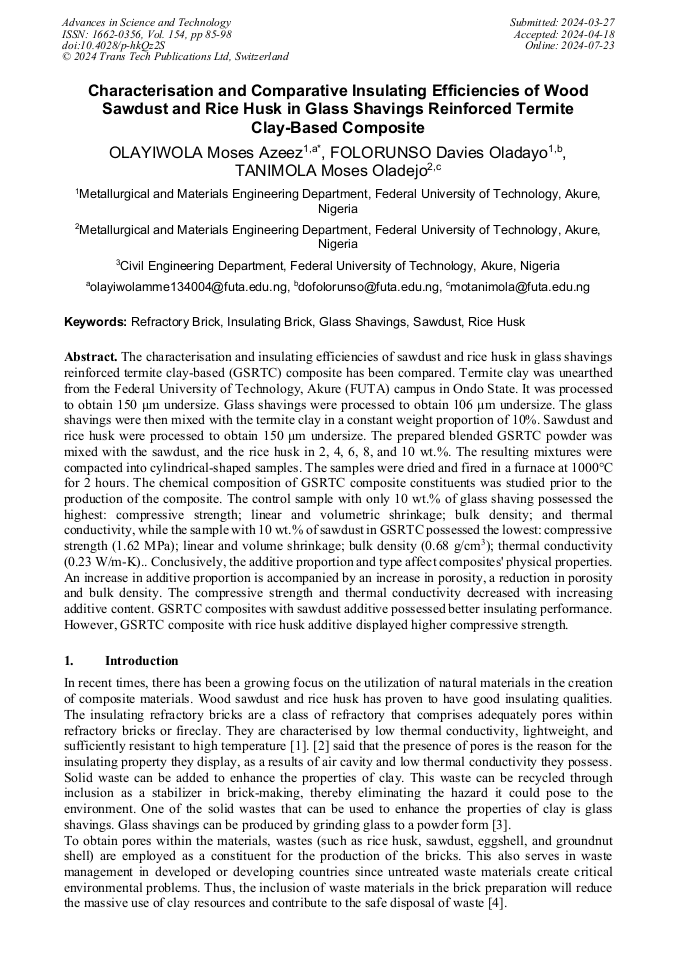 Advances in Science and Technology
ISSN: 1662-0356, Vol. 154, pp 85-98
doi:10.4028/p-hkQz2S
© 2024 Trans Tech Publications Ltd, Switzerland

Submitted: 2024-03-27
Accepted: 2024-04-18
Online: 2024-07-23

Characterisation and Comparative Insulating Efficiencies of Wood Sawdust and Rice Husk in Glass Shavings Reinforced Termite Clay-Based Composite

OLAYIWOLA Moses Azeez$^{1,a*}$, FOLORUNSO Davies Oladayo$^{1,b}$, TANIMOLA Moses Oladejo$^{2,c}$

$^1$Metallurgical and Materials Engineering Department, Federal University of Technology, Akure, Nigeria

$^2$Metallurgical and Materials Engineering Department, Federal University of Technology, Akure, Nigeria

$^3$Civil Engineering Department, Federal University of Technology, Akure, Nigeria

$^a$olayiwolamme134004@futa.edu.ng, $^b$dofolorunso@futa.edu.ng, $^c$motanimola@futa.edu.ng

Keywords: Refractory Brick, Insulating Brick, Glass Shavings, Sawdust, Rice Husk

Abstract. The characterisation and insulating efficiencies of sawdust and rice husk in glass shavings reinforced termite clay-based (GSRTC) composite has been compared. Termite clay was unearthed from the Federal University of Technology, Akure (FUTA) campus in Ondo State. It was processed to obtain 150 µm undersize. Glass shavings were processed to obtain 106 µm undersize. The glass shavings were then mixed with the termite clay in a constant weight proportion of 10%. Sawdust and rice husk were processed to obtain 150 µm undersize. The prepared blended GSRTC powder was mixed with the sawdust, and the rice husk in 2, 4, 6, 8, and 10 wt.%. The resulting mixtures were compacted into cylindrical-shaped samples. The samples were dried and fired in a furnace at 1000°C for 2 hours. The chemical composition of GSRTC composite constituents was studied prior to the production of the composite. The control sample with only 10 wt.% of glass shaving possessed the highest: compressive strength; linear and volumetric shrinkage; bulk density; and thermal conductivity, while the sample with 10 wt.% of sawdust in GSRTC possessed the lowest: compressive strength (1.62 MPa); linear and volume shrinkage; bulk density (0.68 g/cm$^3$); thermal conductivity (0.23 W/m-K).. Conclusively, the additive proportion and type affect composites' physical properties. An increase in additive proportion is accompanied by an increase in porosity, a reduction in porosity and bulk density. The compressive strength and thermal conductivity decreased with increasing additive content. GSRTC composites with sawdust additive possessed better insulating performance. However, GSRTC composite with rice husk additive displayed higher compressive strength.

1. Introduction

In recent times, there has been a growing focus on the utilization of natural materials in the creation of composite materials. Wood sawdust and rice husk has proven to have good insulating qualities. The insulating refractory bricks are a class of refractory that comprises adequately pores within refractory bricks or fireclay. They are characterised by low thermal conductivity, lightweight, and sufficiently resistant to high temperature [1]. [2] said that the presence of pores is the reason for the insulating property they display, as a results of air cavity and low thermal conductivity they possess. Solid waste can be added to enhance the properties of clay. This waste can be recycled through inclusion as a stabilizer in brick-making, thereby eliminating the hazard it could pose to the environment. One of the solid wastes that can be used to enhance the properties of clay is glass shavings. Glass shavings can be produced by grinding glass to a powder form [3].
To obtain pores within the materials, wastes (such as rice husk, sawdust, eggshell, and groundnut shell) are employed as a constituent for the production of the bricks. This also serves in waste management in developed or developing countries since untreated waste materials create critical environmental problems. Thus, the inclusion of waste materials in the brick preparation will reduce the massive use of clay resources and contribute to the safe disposal of waste [4].